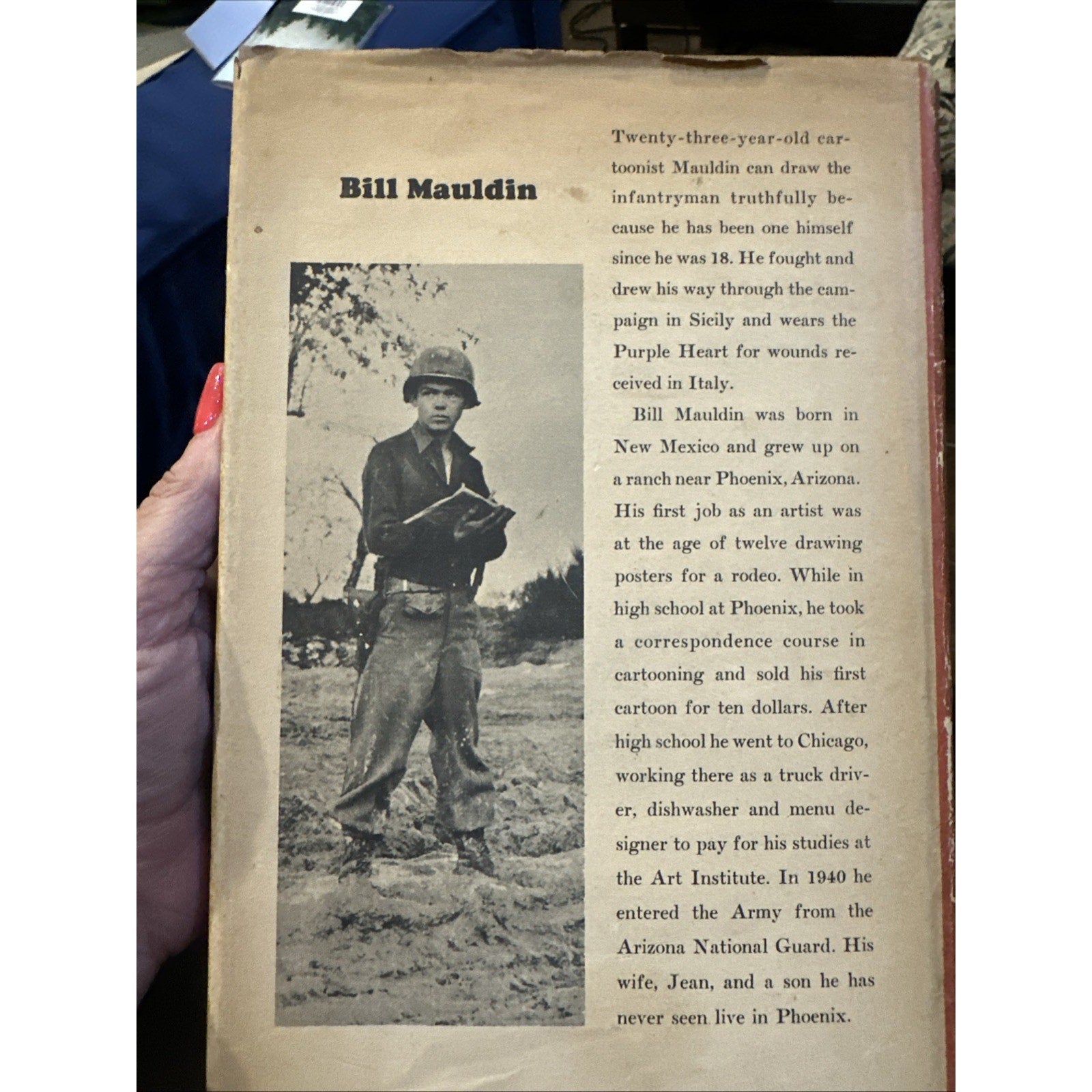 Bill Mauldin

Twenty-three-year-old cartoonist Mauldin can draw the infantryman truthfully because he has been one himself since he was 18. He fought and drew his way through the campaign in Sicily and wears the Purple Heart for wounds received in Italy.

Bill Mauldin was born in New Mexico and grew up on a ranch near Phoenix, Arizona. His first job as an artist was at the age of twelve drawing posters for a rodeo. While in high school at Phoenix, he took a correspondence course in cartooning and sold his first cartoon for ten dollars. After high school he went to Chicago, working there as a truck driver, dishwasher and menu designer to pay for his studies at the Art Institute. In 1940 he entered the Army from the Arizona National Guard. His wife, Jean, and a son he has never seen live in Phoenix.